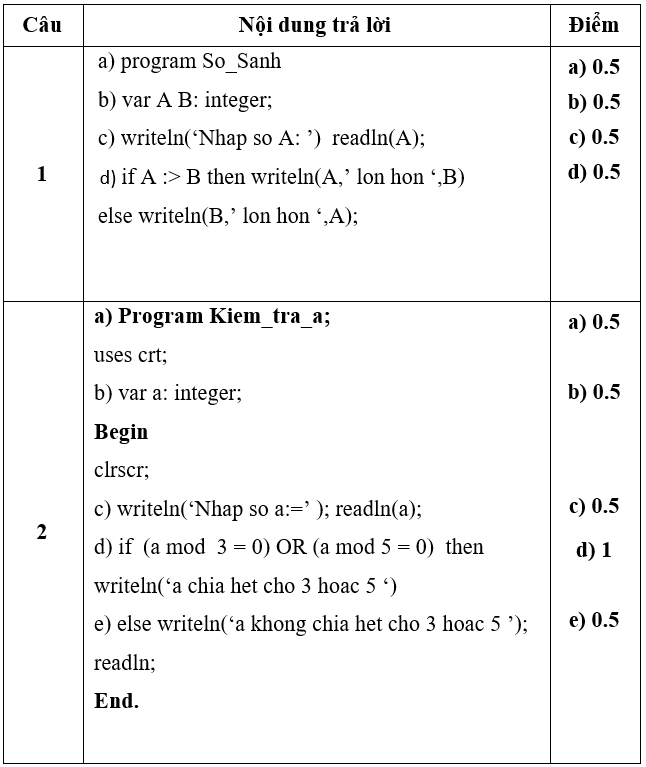 | Câu | Nội dung trả lời | Điểm |
|---|---|---|
| 1 | a) program So_Sanh<br>b) var A B: integer;<br>c) writeln(‘Nhap so A: ’) readln(A);<br>d) if A :> B then writeln(A,’ lon hon ‘,B)<br>else writeln(B,’ lon hon ‘,A); | a) 0.5<br>b) 0.5<br>c) 0.5<br>d) 0.5 |
| 2 | a) Program Kiem_tra_a;<br>uses crt;<br>b) var a: integer;<br>Begin<br>clrscr;<br>c) writeln(‘Nhap so a:=’ ); readln(a);<br>d) if (a mod 3 = 0) OR (a mod 5 = 0) then<br>writeln(‘a chia het cho 3 hoac 5 ‘)<br>e) else writeln(‘a khong chia het cho 3 hoac 5 ’);<br>readln;<br>End. | a) 0.5<br>b) 0.5<br>c) 0.5<br>d) 1<br>e) 0.5 |